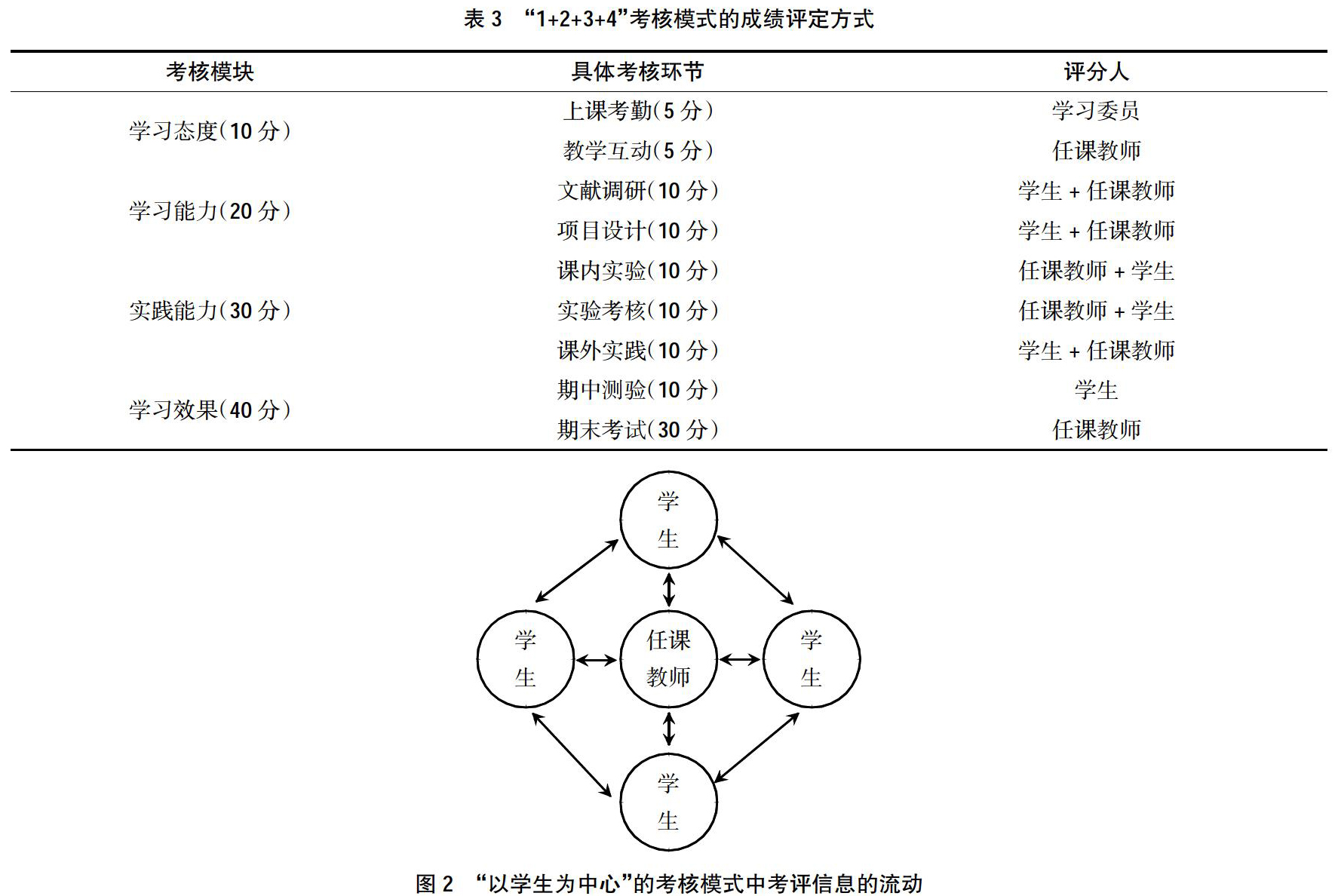 表 3 “1+2+3+4”考核模式的成绩评定方式

| 考核模块 | 具体考核环节 | 评分人 |
|---|---|---|
| 学习态度(10 分) | 上课考勤(5 分) | 学习委员 |
| | 教学互动(5 分) | 任课教师 |
| 学习能力(20 分) | 文献调研(10 分) | 学生 + 任课教师 |
| | 项目设计(10 分) | 学生 + 任课教师 |
| 实践能力(30 分) | 课内实验(10 分) | 任课教师 + 学生 |
| | 实验考核(10 分) | 任课教师 + 学生 |
| | 课外实践(10 分) | 学生 + 任课教师 |
| 学习效果(40 分) | 期中测验(10 分) | 学生 |
| | 期末考试(30 分) | 任课教师 |

学生

学生

任课教师

学生

学生

图 2 “以学生为中心”的考核模式中考评信息的流动